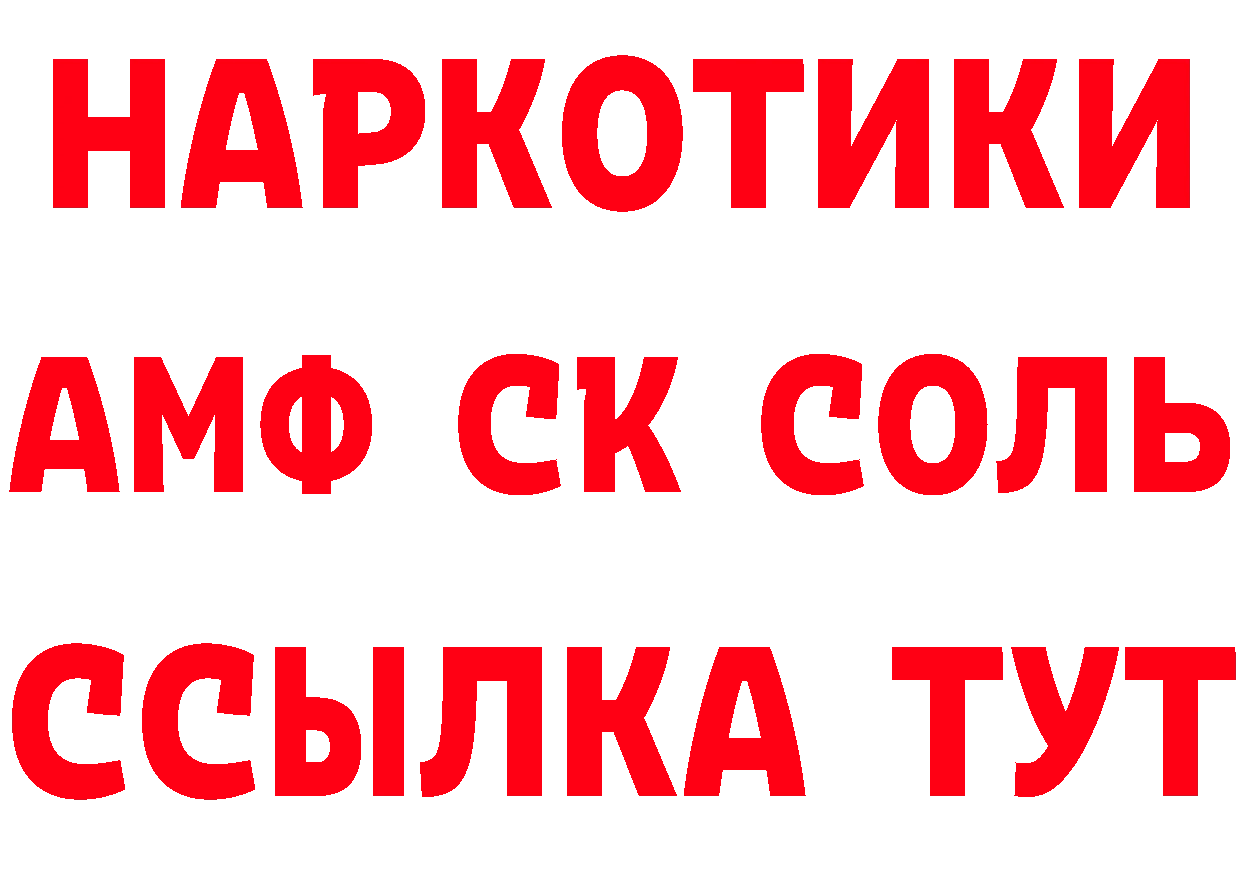 НАРКОТИКИ
АМФ СК СОЛЬ
ССЫЛКА ТУТ